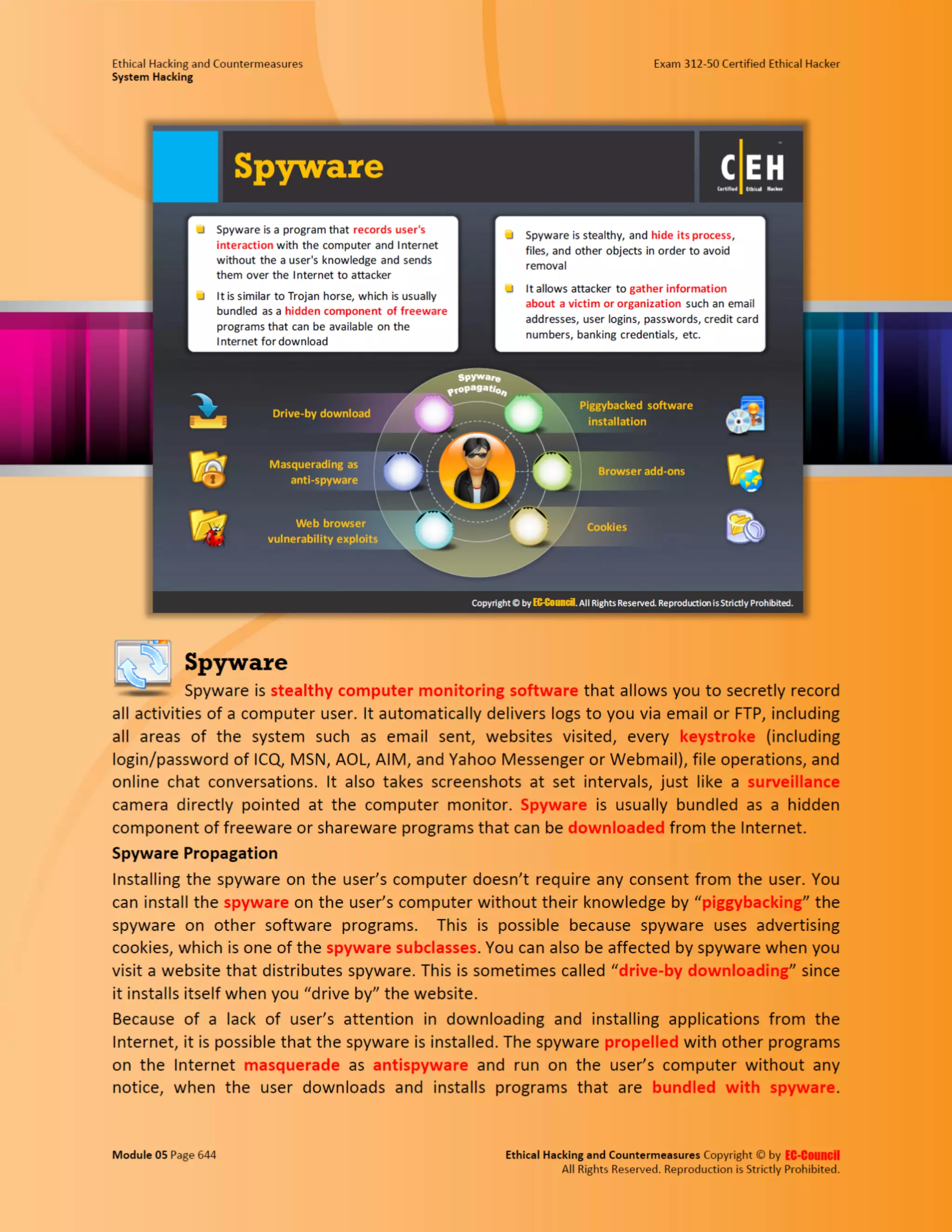 Ethical Hacking and Countermeasures
System Hacking

Exam 312-50 Certified Ethical Hacker

Spyware

C|EH Certified Ethical Hacker

Spyware is a program that records user's interaction with the computer and Internet without the a user's knowledge and sends them over the Internet to attacker

It is similar to Trojan horse, which is usually bundled as a hidden component of freeware programs that can be available on the Internet for download

Spyware is stealthy, and hide its process, files, and other objects in order to avoid removal

It allows attacker to gather information about a victim or organization such an email addresses, user logins, passwords, credit card numbers, banking credentials, etc.

Spyware Propagation

Drive-by download

Masquerading as anti-spyware

Web browser vulnerability exploits

Piggybacked software installation

Browser add-ons

Cookies

Copyright © by EC-Council. All Rights Reserved. Reproduction is Strictly Prohibited.

Spyware

Spyware is stealthy computer monitoring software that allows you to secretly record all activities of a computer user. It automatically delivers logs to you via email or FTP, including all areas of the system such as email sent, websites visited, every keystroke (including login/password of ICQ, MSN, AOL, AIM, and Yahoo Messenger or Webmail), file operations, and online chat conversations. It also takes screenshots at set intervals, just like a surveillance camera directly pointed at the computer monitor. Spyware is usually bundled as a hidden component of freeware or shareware programs that can be downloaded from the Internet.

Spyware Propagation

Installing the spyware on the user's computer doesn't require any consent from the user. You can install the spyware on the user's computer without their knowledge by "piggybacking" the spyware on other software programs. This is possible because spyware uses advertising cookies, which is one of the spyware subclasses. You can also be affected by spyware when you visit a website that distributes spyware. This is sometimes called "drive-by downloading" since it installs itself when you "drive by" the website.

Because of a lack of user's attention in downloading and installing applications from the Internet, it is possible that the spyware is installed. The spyware propelled with other programs on the Internet masquerade as antispyware and run on the user's computer without any notice, when the user downloads and installs programs that are bundled with spyware.

Module 05 Page 644

Ethical Hacking and Countermeasures Copyright © by EC-Council
All Rights Reserved. Reproduction is Strictly Prohibited.